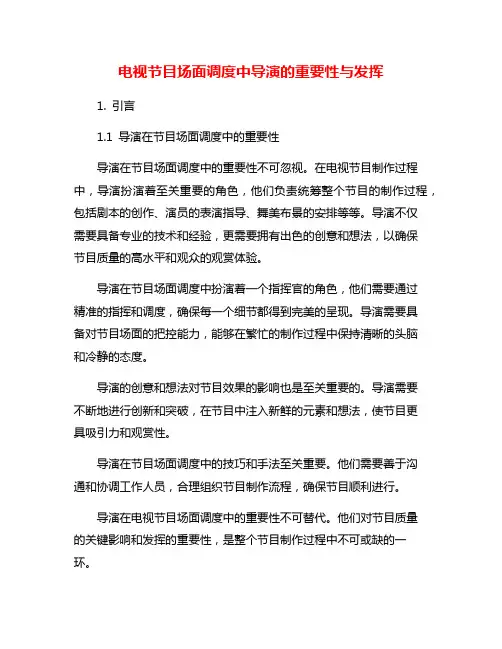 电视节目场面调度中导演的重要性与发挥

1. 引言

1.1 导演在节目场面调度中的重要性

导演在节目场面调度中的重要性不可忽视。在电视节目制作过程中，导演扮演着至关重要的角色，他们负责统筹整个节目的制作过程，包括剧本的创作、演员的表演指导、舞美布景的安排等等。导演不仅需要具备专业的技术和经验，更需要拥有出色的创意和想法，以确保节目质量的高水平和观众的观赏体验。

导演在节目场面调度中扮演着一个指挥官的角色，他们需要通过精准的指挥和调度，确保每一个细节都得到完美的呈现。导演需要具备对节目场面的把控能力，能够在繁忙的制作过程中保持清晰的头脑和冷静的态度。

导演的创意和想法对节目效果的影响也是至关重要的。导演需要不断地进行创新和突破，在节目中注入新鲜的元素和想法，使节目更具吸引力和观赏性。

导演在节目场面调度中的技巧和手法至关重要。他们需要善于沟通和协调工作人员，合理组织节目制作流程，确保节目顺利进行。

导演在电视节目场面调度中的重要性不可替代。他们对节目质量的关键影响和发挥的重要性，是整个节目制作过程中不可或缺的一环。